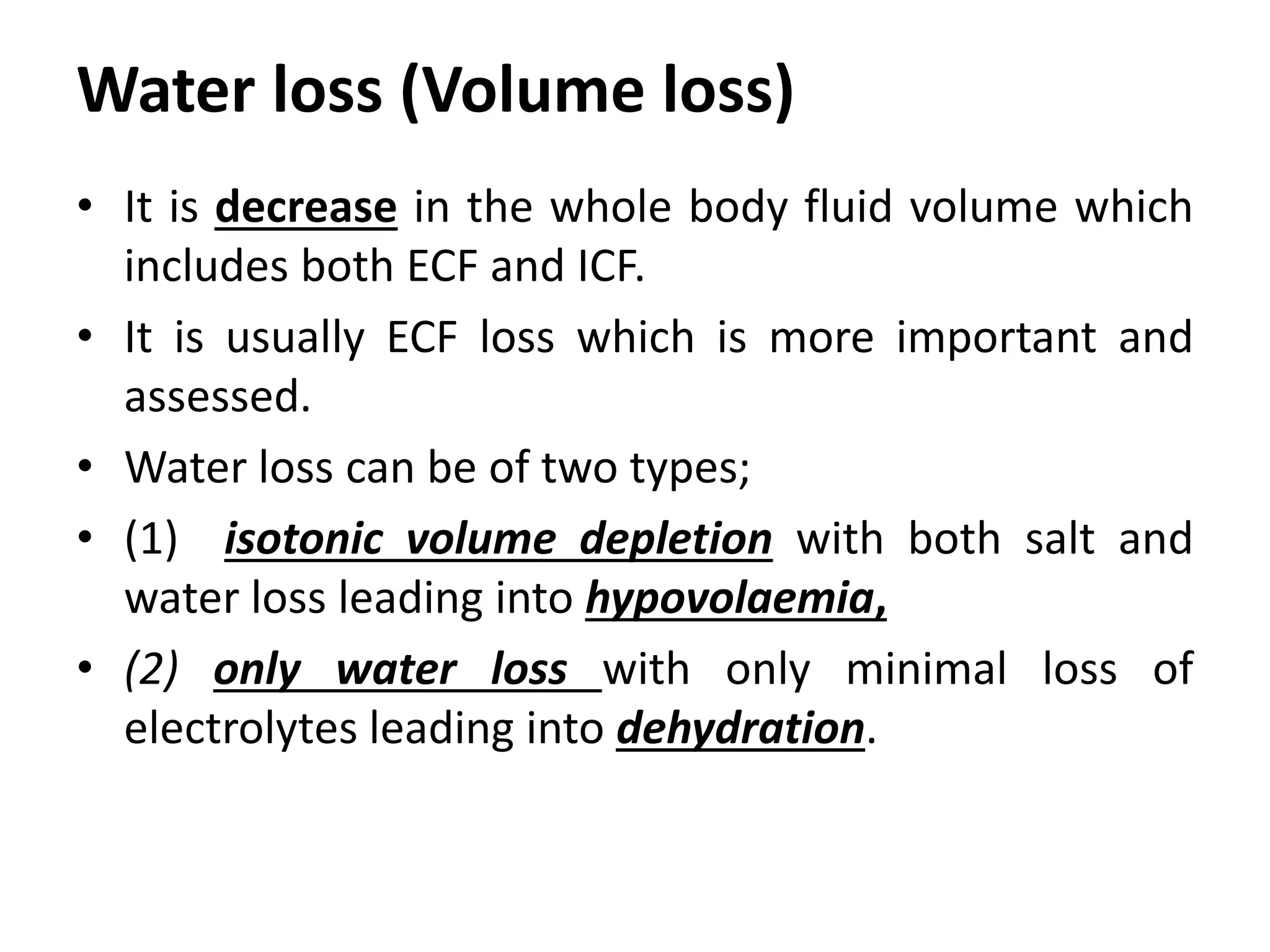 Water loss (Volume loss)

• It is decrease in the whole body fluid volume which includes both ECF and ICF.

• It is usually ECF loss which is more important and assessed.

• Water loss can be of two types;

• (1) isotonic volume depletion with both salt and water loss leading into hypovolaemia,

• (2) only water loss with only minimal loss of electrolytes leading into dehydration.